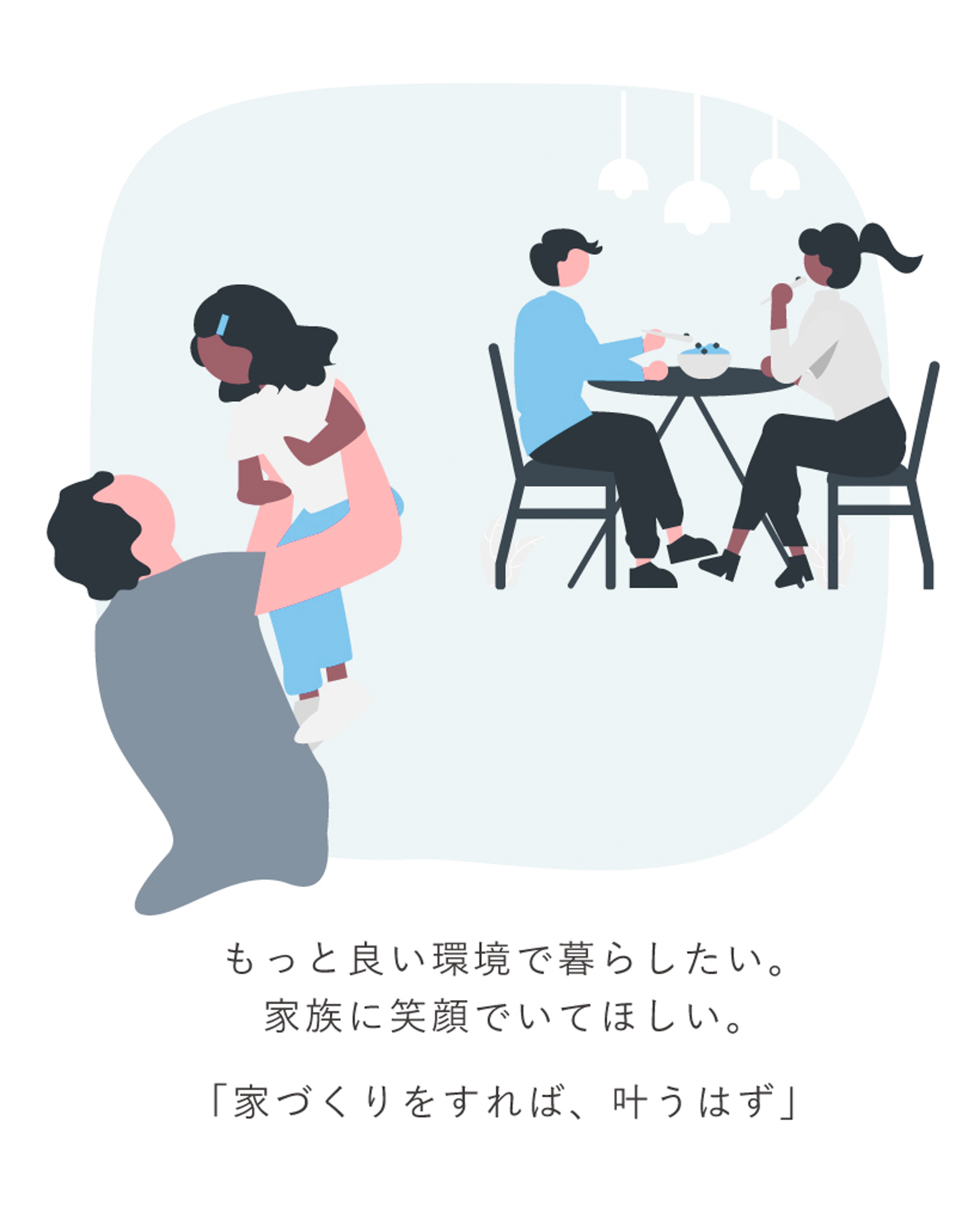 もっと良い環境で暮らしたい。
家族に笑顔でいてほしい。

「家づくりをすれば、叶うはず」